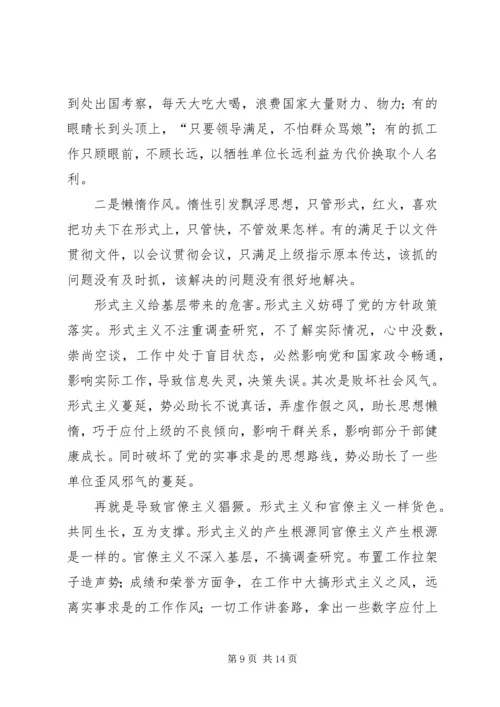 到处出国考察，每天大吃大喝，浪费国家大量财力、物力；有的眼睛长到头顶上，“只要领导满足，不怕群众骂娘”；有的抓工作只顾眼前，不顾长远，以牺牲单位长远利益为代价换取个人名利。

二是懒惰作风。惰性引发飘浮思想，只管形式，红火，喜欢把功夫下在形式上，只管快，不管效果怎样。有的满足于以文件贯彻文件，以会议贯彻会议，只满足上级指示原本传达，该抓的问题没有及时抓，该解决的问题没有很好地解决。

形式主义给基层带来的危害。形式主义妨碍了党的方针政策落实。形式主义不注重调查研究，不了解实际情况，心中没数，崇尚空谈，工作中处于盲目状态，必然影响党和国家政令畅通，影响实际工作，导致信息失灵，决策失误。其次是败坏社会风气。形式主义蔓延，势必助长不说真话，弄虚作假之风，助长思想懒惰，巧于应付上级的不良倾向，影响干群关系，影响部分干部健康成长。同时破坏了党的实事求是的思想路线，势必助长了一些单位歪风邪气的蔓延。

再就是导致官僚主义猖獗。形式主义和官僚主义一样货色。共同生长，互为支撑。形式主义的产生根源同官僚主义产生根源是一样的。官僚主义不深入基层，不搞调查研究。布置工作拉架子造声势；成绩和荣誉方面争，在工作中大搞形式主义之风，远离实事求是的工作作风；一切工作讲套路，拿出一些数字应付上

第 9 页 共 14 页